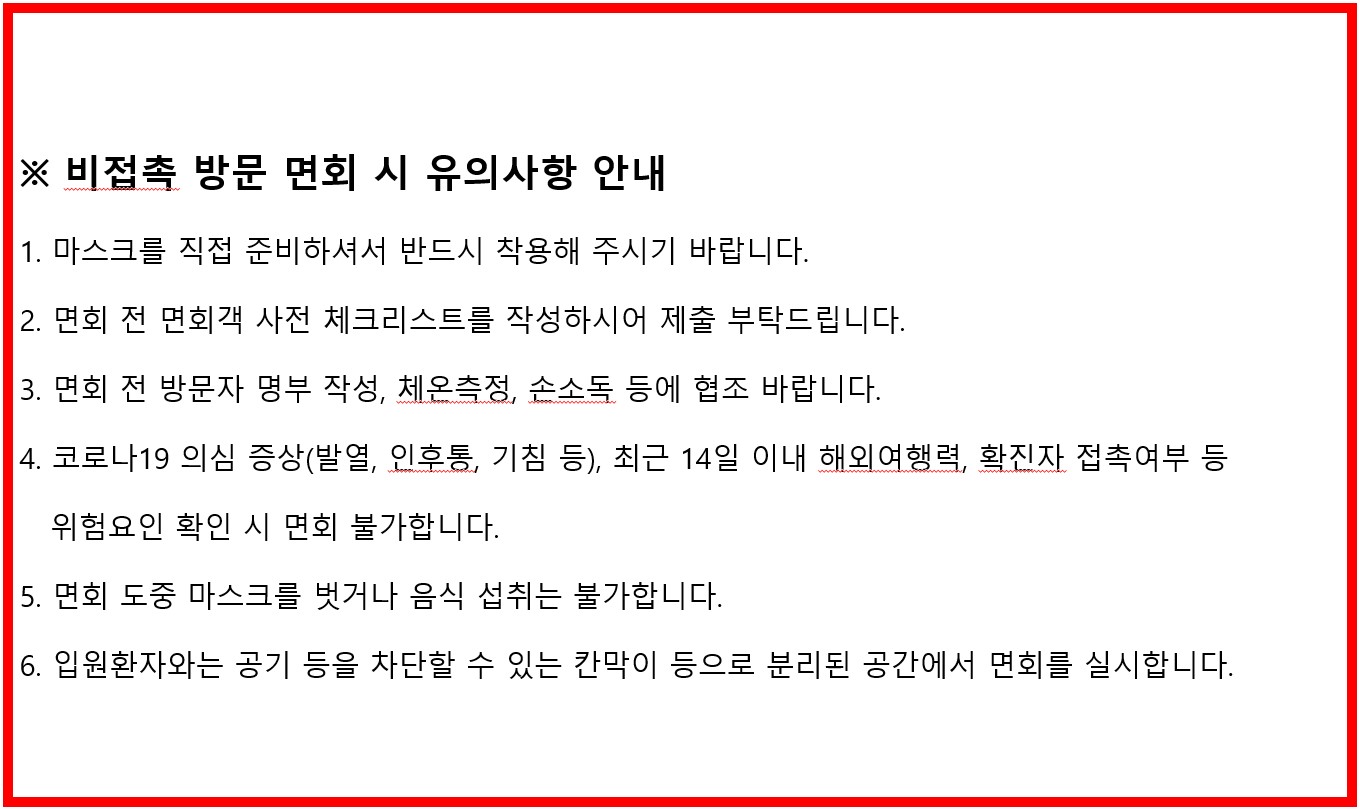 ※ 비접촉 방문 면회 시 유의사항 안내

1. 마스크를 직접 준비하셔서 반드시 착용해 주시기 바랍니다.

2. 면회 전 면회객 사전 체크리스트를 작성하시어 제출 부탁드립니다.

3. 면회 전 방문자 명부 작성, 체온측정, 손소독 등에 협조 바랍니다.

4. 코로나19 의심 증상(발열, 인후통, 기침 등), 최근 14일 이내 해외여행력, 확진자 접촉여부 등 위험요인 확인 시 면회 불가합니다.

5. 면회 도중 마스크를 벗거나 음식 섭취는 불가합니다.

6. 입원환자와는 공기 등을 차단할 수 있는 칸막이 등으로 분리된 공간에서 면회를 실시합니다.